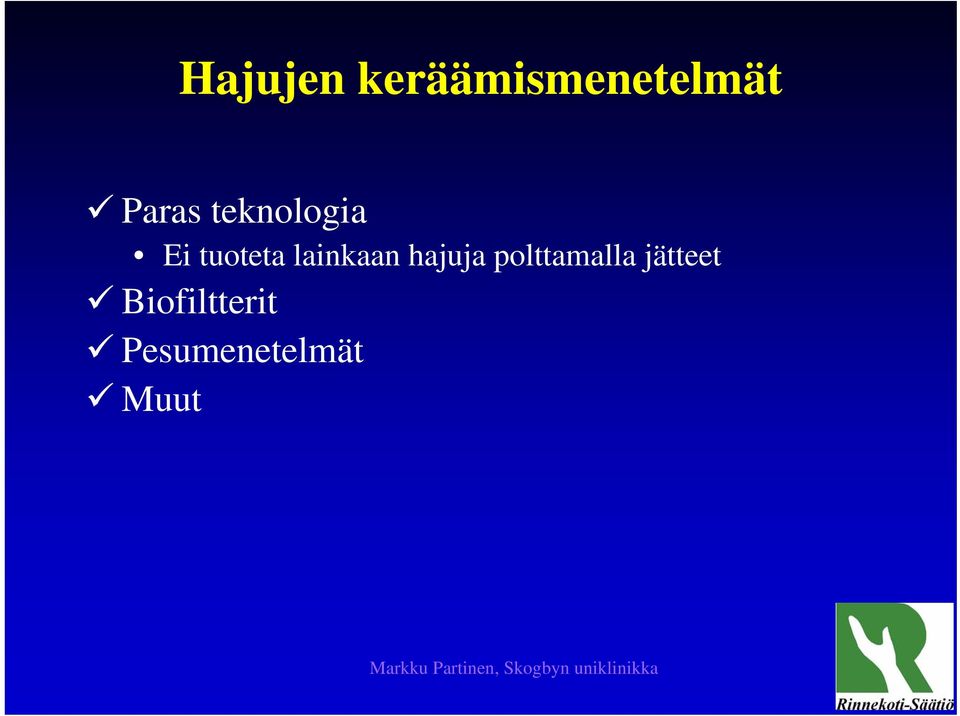 Hajujen keräämismenetelmät

✓ Paras teknologia
• Ei tuoteta lainkaan hajuja polttamalla jätteet
✓ Biofiltterit
✓ Pesumenetelmät
✓ Muut

Markku Partinen, Skogbyn uniklinikka

Rinnekoti-Säätiö